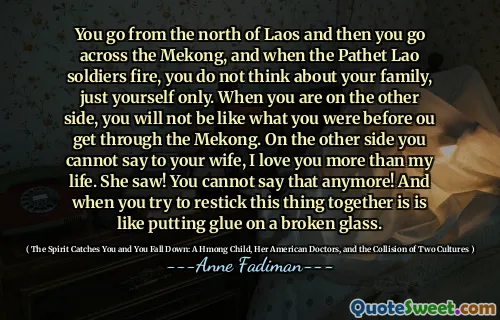 You go from the north of Laos and then you go across the Mekong, and when the Pathet Lao soldiers fire, you do not think about your family, just yourself only. When you are on the other side, you will not be like what you were before ou get through the Mekong. On the other side you cannot say to your wife, I love you more than my life. She saw! You cannot say that anymore! And when you try to restick this thing together is is like putting glue on a broken glass.

( The Spirit Catches You and You Fall Down: A Hmong Child, Her American Doctors, and the Collision of Two Cultures )

---Anne Fadiman---

QuoteSweet.com